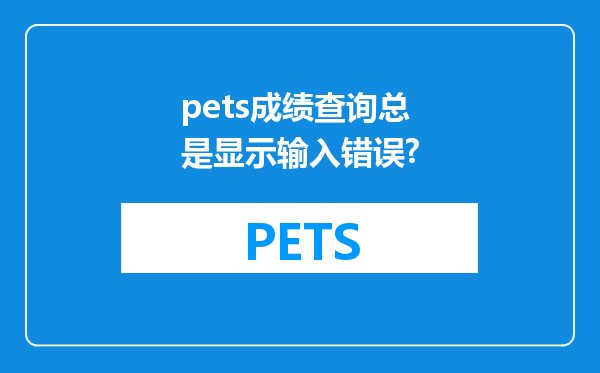 pets成绩查询总是显示输入错误?

PETS